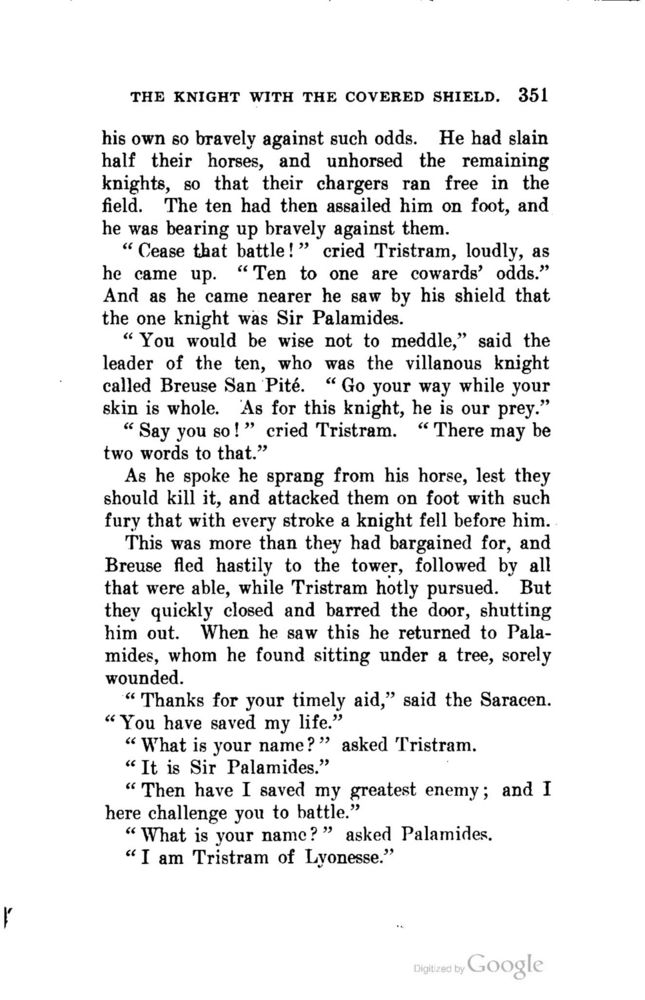 THE KNIGHT WITH THE COVERED SHIELD. 351

his own so bravely against such odds. He had slain half their horses, and unhorsed the remaining knights, so that their chargers ran free in the field. The ten had then assailed him on foot, and he was bearing up bravely against them.

"Cease that battle!" cried Tristram, loudly, as he came up. "Ten to one are cowards' odds." And as he came nearer he saw by his shield that the one knight was Sir Palamides.

"You would be wise not to meddle," said the leader of the ten, who was the villanous knight called Breuse San Pité. "Go your way while your skin is whole. As for this knight, he is our prey."

"Say you so!" cried Tristram. "There may be two words to that."

As he spoke he sprang from his horse, lest they should kill it, and attacked them on foot with such fury that with every stroke a knight fell before him.

This was more than they had bargained for, and Breuse fled hastily to the tower, followed by all that were able, while Tristram hotly pursued. But they quickly closed and barred the door, shutting him out. When he saw this he returned to Palamides, whom he found sitting under a tree, sorely wounded.

"Thanks for your timely aid," said the Saracen. "You have saved my life."

"What is your name?" asked Tristram.

"It is Sir Palamides."

"Then have I saved my greatest enemy; and I here challenge you to battle."

"What is your name?" asked Palamides.

"I am Tristram of Lyonesse."

Digitized by Google